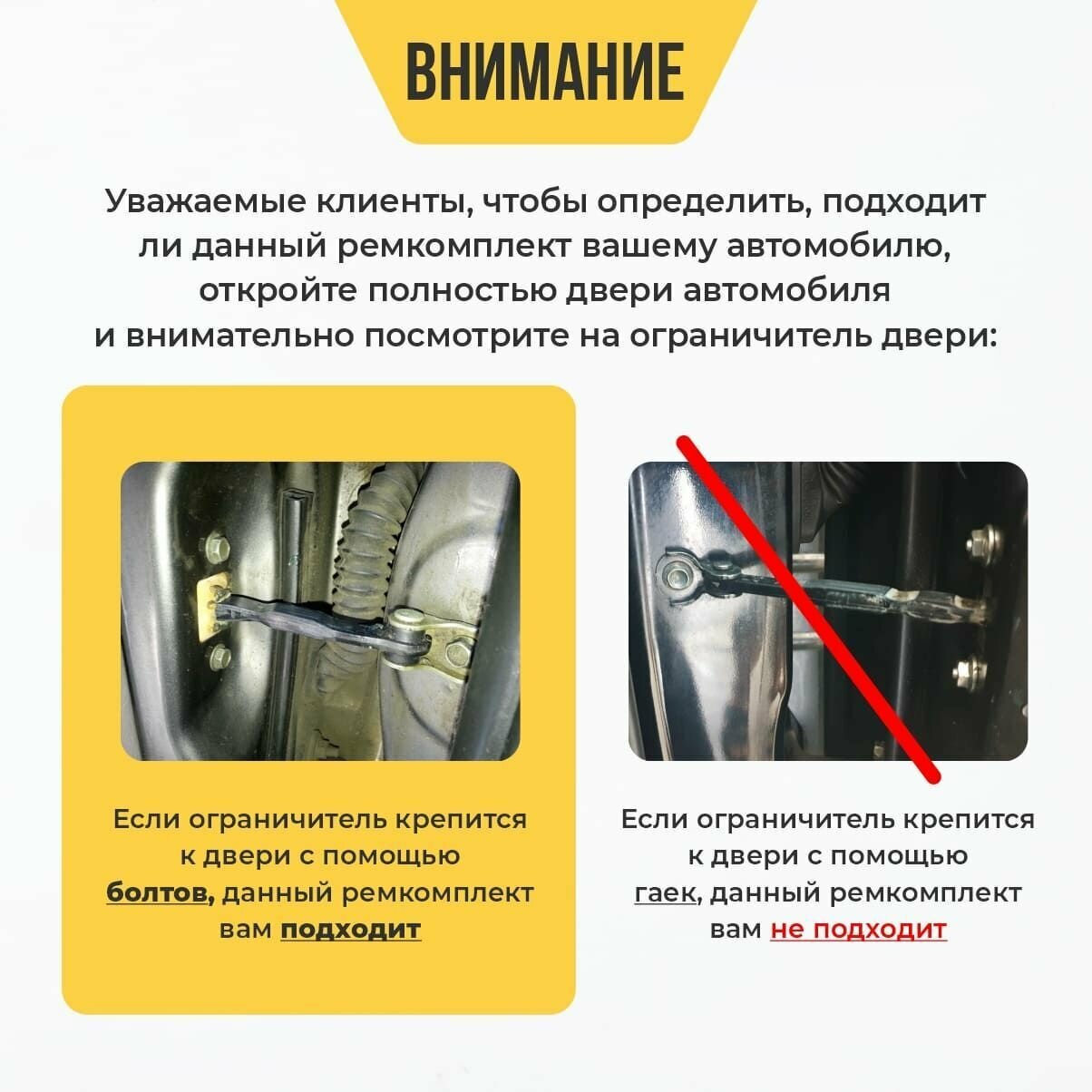 ВНИМАНИЕ

Уважаемые клиенты, чтобы определить, подходит ли данный ремкомплект вашему автомобилю, откройте полностью двери автомобиля и внимательно посмотрите на ограничитель двери:

Если ограничитель крепится к двери с помощью болтов, данный ремкомплект вам подходит

Если ограничитель крепится к двери с помощью гаек, данный ремкомплект вам не подходит